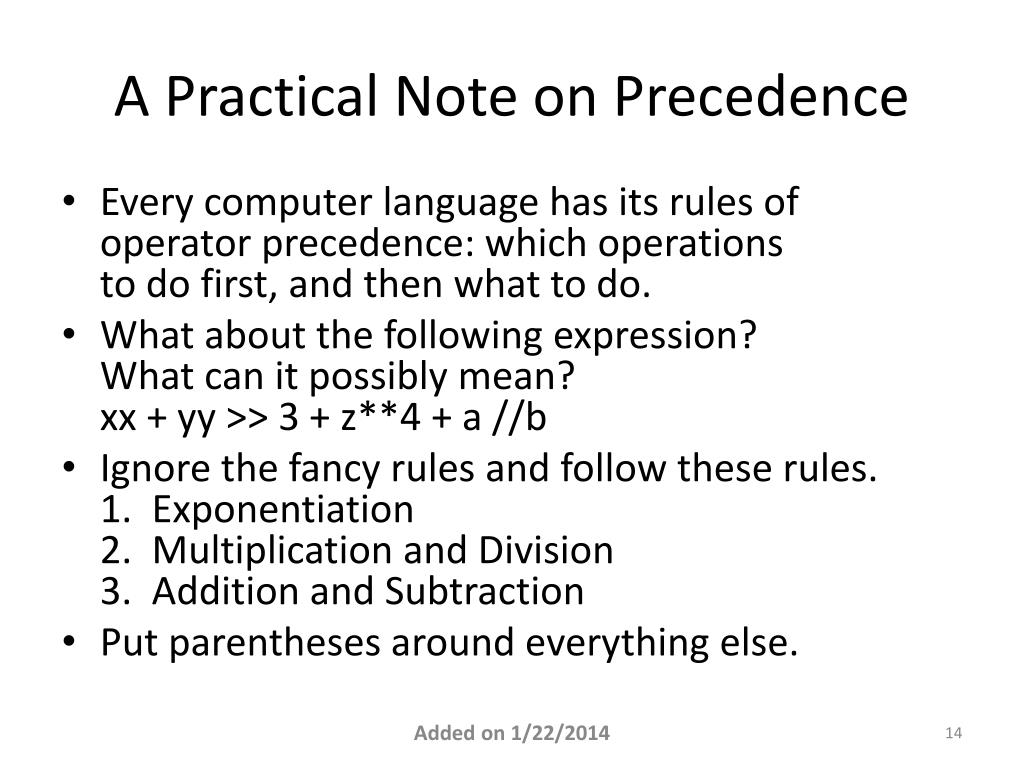 A Practical Note on Precedence

• Every computer language has its rules of operator precedence: which operations to do first, and then what to do.
• What about the following expression? What can it possibly mean?
xx + yy >> 3 + z**4 + a //b
• Ignore the fancy rules and follow these rules.
1. Exponentiation
2. Multiplication and Division
3. Addition and Subtraction
• Put parentheses around everything else.

Added on 1/22/2014

14